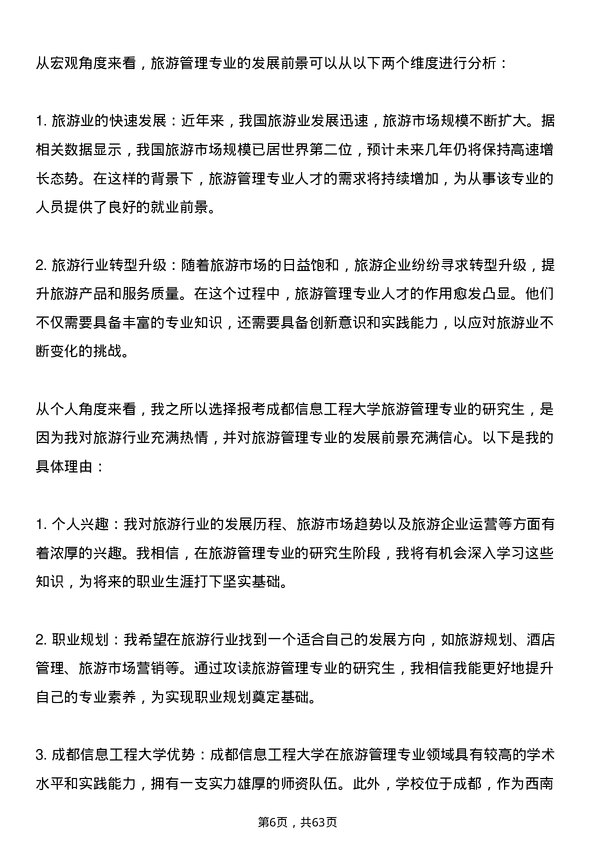 从宏观角度来看，旅游管理专业的发展前景可以从以下两个维度进行分析：

1. 旅游业的快速发展：近年来，我国旅游业发展迅速，旅游市场规模不断扩大。据相关数据显示，我国旅游市场规模已居世界第二位，预计未来几年仍将保持高速增长态势。在这样的背景下，旅游管理专业人才的需求将持续增加，为从事该专业的人员提供了良好的就业前景。

2. 旅游行业转型升级：随着旅游市场的日益饱和，旅游企业纷纷寻求转型升级，提升旅游产品和服务质量。在这个过程中，旅游管理专业人才的作用愈发凸显。他们不仅需要具备丰富的专业知识，还需要具备创新意识和实践能力，以应对旅游业不断变化的挑战。

从个人角度来看，我之所以选择报考成都信息工程大学旅游管理专业的研究生，是因为我对旅游行业充满热情，并对旅游管理专业的发展前景充满信心。以下是我的具体理由：

1. 个人兴趣：我对旅游行业的发展历程、旅游市场趋势以及旅游企业运营等方面有着浓厚的兴趣。我相信，在旅游管理专业的研究生阶段，我将有机会深入学习这些知识，为将来的职业生涯打下坚实基础。

2. 职业规划：我希望在旅游行业找到一个适合自己的发展方向，如旅游规划、酒店管理、旅游市场营销等。通过攻读旅游管理专业的研究生，我相信我能更好地提升自己的专业素养，为实现职业规划奠定基础。

3. 成都信息工程大学优势：成都信息工程大学在旅游管理专业领域具有较高的学术水平和实践能力，拥有一支实力雄厚的师资队伍。此外，学校位于成都，作为西南

第6页，共63页